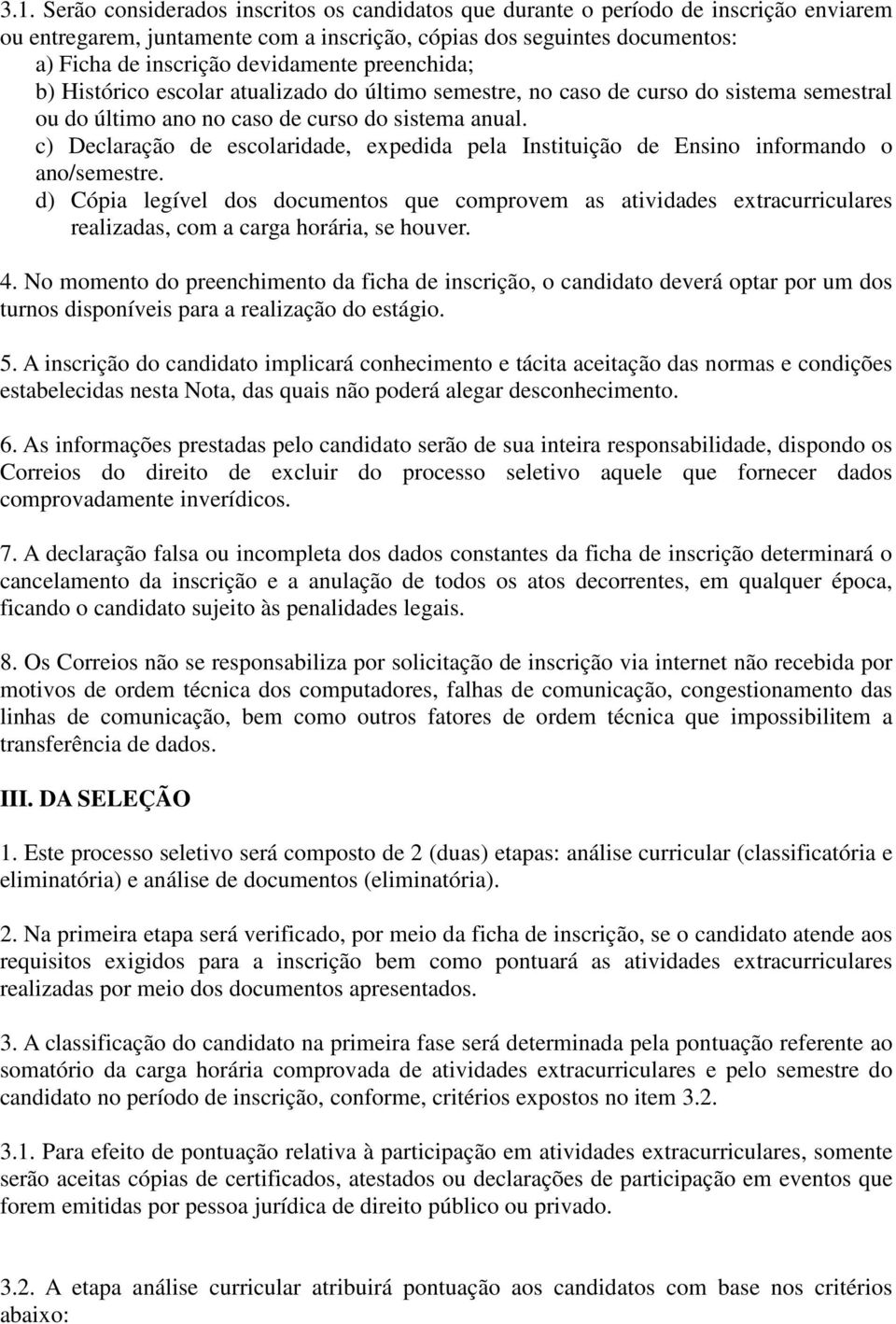 3.1. Serão considerados inscritos os candidatos que durante o período de inscrição enviarem ou entregarem, juntamente com a inscrição, cópias dos seguintes documentos:
a) Ficha de inscrição devidamente preenchida;
b) Histórico escolar atualizado do último semestre, no caso de curso do sistema semestral ou do último ano no caso de curso do sistema anual.
c) Declaração de escolaridade, expedida pela Instituição de Ensino informando o ano/semestre.
d) Cópia legível dos documentos que comprovem as atividades extracurriculares realizadas, com a carga horária, se houver.

4. No momento do preenchimento da ficha de inscrição, o candidato deverá optar por um dos turnos disponíveis para a realização do estágio.

5. A inscrição do candidato implicará conhecimento e tácita aceitação das normas e condições estabelecidas nesta Nota, das quais não poderá alegar desconhecimento.

6. As informações prestadas pelo candidato serão de sua inteira responsabilidade, dispondo os Correios do direito de excluir do processo seletivo aquele que fornecer dados comprovadamente inverídicos.

7. A declaração falsa ou incompleta dos dados constantes da ficha de inscrição determinará o cancelamento da inscrição e a anulação de todos os atos decorrentes, em qualquer época, ficando o candidato sujeito às penalidades legais.

8. Os Correios não se responsabiliza por solicitação de inscrição via internet não recebida por motivos de ordem técnica dos computadores, falhas de comunicação, congestionamento das linhas de comunicação, bem como outros fatores de ordem técnica que impossibilitem a transferência de dados.

III. DA SELEÇÃO

1. Este processo seletivo será composto de 2 (duas) etapas: análise curricular (classificatória e eliminatória) e análise de documentos (eliminatória).

2. Na primeira etapa será verificado, por meio da ficha de inscrição, se o candidato atende aos requisitos exigidos para a inscrição bem como pontuará as atividades extracurriculares realizadas por meio dos documentos apresentados.

3. A classificação do candidato na primeira fase será determinada pela pontuação referente ao somatório da carga horária comprovada de atividades extracurriculares e pelo semestre do candidato no período de inscrição, conforme, critérios expostos no item 3.2.

3.1. Para efeito de pontuação relativa à participação em atividades extracurriculares, somente serão aceitas cópias de certificados, atestados ou declarações de participação em eventos que forem emitidas por pessoa jurídica de direito público ou privado.

3.2. A etapa análise curricular atribuirá pontuação aos candidatos com base nos critérios abaixo: